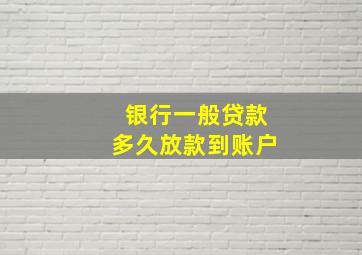 银行一般贷款
多久放款到账户